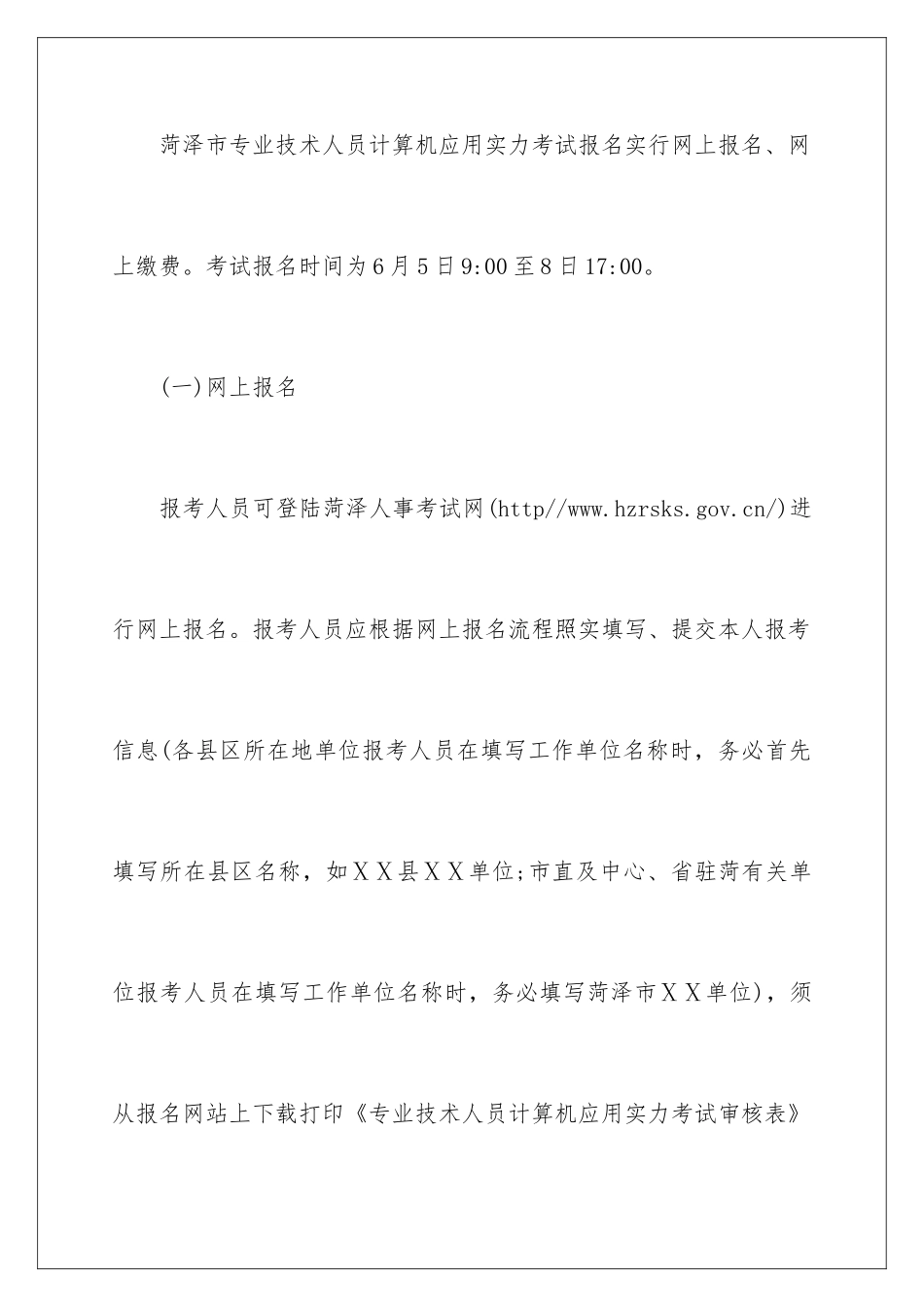 菏泽市专业技术人员计算机应用实力考试报名实行网上报名、网上缴费。考试报名时间为6月5日9:00至8日17:00。

(一)网上报名

报考人员可登陆菏泽人事考试网(http//www.hzrsks.gov.cn/)进行网上报名。报考人员应根据网上报名流程照实填写、提交本人报考信息(各县区所在地单位报考人员在填写工作单位名称时，务必首先填写所在县区名称，如XX县XX单位;市直及中心、省驻菏有关单位报考人员在填写工作单位名称时，务必填写菏泽市XX单位)，须从报名网站上下载打印《专业技术人员计算机应用实力考试审核表》